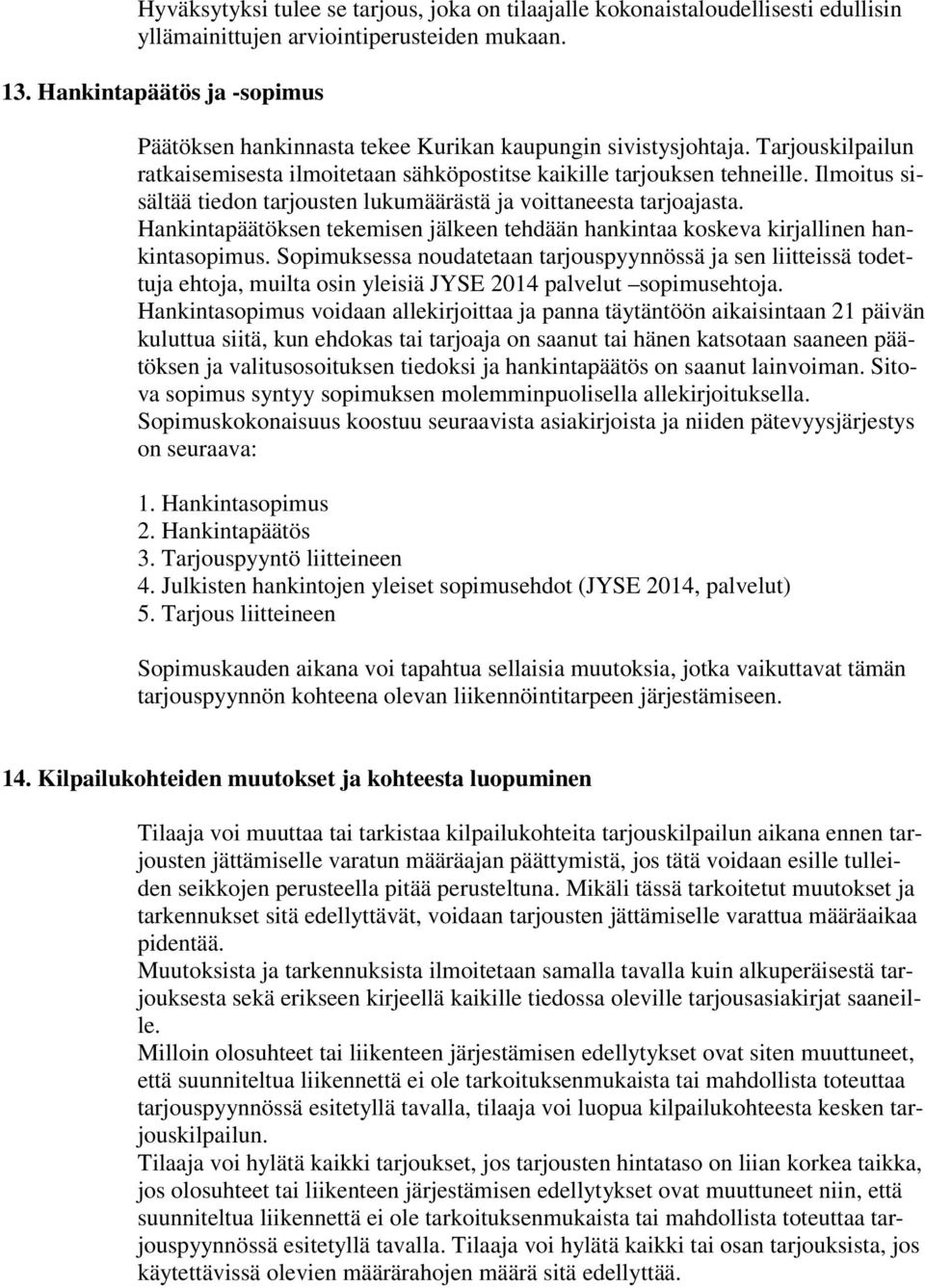 Hyväksytyksi tulee se tarjous, joka on tilaajalle kokonaistaloudellisesti edullisin yllämainittujen arviointiperusteiden mukaan.

13. Hankintapäätös ja -sopimus

Päätöksen hankinnasta tekee Kurikan kaupungin sivistysjohtaja. Tarjouskilpailun ratkaisemisesta ilmoitetaan sähköpostitse kaikille tarjouksen tehneille. Ilmoitus sisältää tiedon tarjousten lukumäärästä ja voittaneesta tarjoajasta. Hankintapäätöksen tekemisen jälkeen tehdään hankintaa koskeva kirjallinen hankintasopimus. Sopimuksessa noudatetaan tarjouspyynnössä ja sen liitteissä todettuja ehtoja, muilta osin yleisiä JYSE 2014 palvelut –sopimusehtoja. Hankintasopimus voidaan allekirjoittaa ja panna täytäntöön aikaisintaan 21 päivän kuluttua siitä, kun ehdokas tai tarjoaja on saanut tai hänen katsotaan saaneen päätöksen ja valitusosoituksen tiedoksi ja hankintapäätös on saanut lainvoiman. Sitova sopimus syntyy sopimuksen molemminpuolisella allekirjoituksella. Sopimuskokonaisuus koostuu seuraavista asiakirjoista ja niiden pätevyysjärjestys on seuraava:

1. Hankintasopimus
2. Hankintapäätös
3. Tarjouspyyntö liitteineen
4. Julkisten hankintojen yleiset sopimusehdot (JYSE 2014, palvelut)
5. Tarjous liitteineen

Sopimuskauden aikana voi tapahtua sellaisia muutoksia, jotka vaikuttavat tämän tarjouspyynnön kohteena olevan liikennöintitarpeen järjestämiseen.

14. Kilpailukohteiden muutokset ja kohteesta luopuminen

Tilaaja voi muuttaa tai tarkistaa kilpailukohteita tarjouskilpailun aikana ennen tarjousten jättämiselle varatun määräajan päättymistä, jos tätä voidaan esille tulleiden seikkojen perusteella pitää perusteltuna. Mikäli tässä tarkoitetut muutokset ja tarkennukset sitä edellyttävät, voidaan tarjousten jättämiselle varattua määräaikaa pidentää.
Muutoksista ja tarkennuksista ilmoitetaan samalla tavalla kuin alkuperäisestä tarjouksesta sekä erikseen kirjeellä kaikille tiedossa oleville tarjousasiakirjat saaneille.
Milloin olosuhteet tai liikenteen järjestämisen edellytykset ovat siten muuttuneet, että suunniteltua liikennettä ei ole tarkoituksenmukaista tai mahdollista toteuttaa tarjouspyynnössä esitetyllä tavalla, tilaaja voi luopua kilpailukohteesta kesken tarjouskilpailun.
Tilaaja voi hylätä kaikki tarjoukset, jos tarjousten hintataso on liian korkea taikka, jos olosuhteet tai liikenteen järjestämisen edellytykset ovat muuttuneet niin, että suunniteltua liikennettä ei ole tarkoituksenmukaista tai mahdollista toteuttaa tarjouspyynnössä esitetyllä tavalla. Tilaaja voi hylätä kaikki tai osan tarjouksista, jos käytettävissä olevien määrärahojen määrä sitä edellyttää.